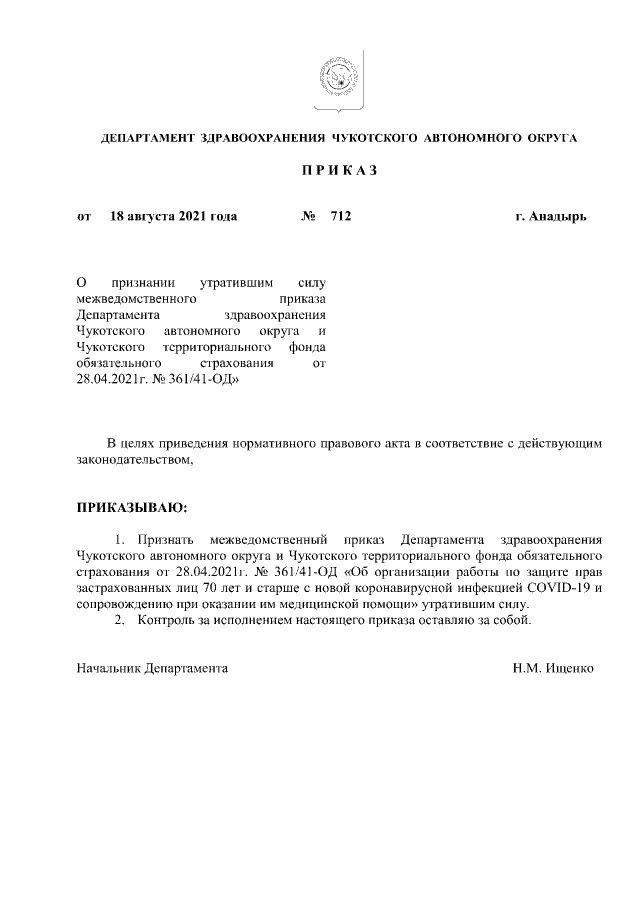 ДЕПАРТАМЕНТ ЗДРАВООХРАНЕНИЯ ЧУКОТСКОГО АВТОНОМНОГО ОКРУГА

П Р И К А З

от 18 августа 2021 года № 712 г. Анадырь

О признании утратившим силу межведомственного приказа Департамента здравоохранения Чукотского автономного округа и Чукотского территориального фонда обязательного страхования от 28.04.2021г. № 361/41-ОД»

В целях приведения нормативного правового акта в соответствие с действующим законодательством,

ПРИКАЗЫВАЮ:

1. Признать межведомственный приказ Департамента здравоохранения Чукотского автономного округа и Чукотского территориального фонда обязательного страхования от 28.04.2021г. № 361/41-ОД «Об организации работы по защите прав застрахованных лиц 70 лет и старше с новой коронавирусной инфекцией COVID-19 и сопровождению при оказании им медицинской помощи» утратившим силу.

2. Контроль за исполнением настоящего приказа оставляю за собой.

Начальник Департамента Н.М. Ищенко